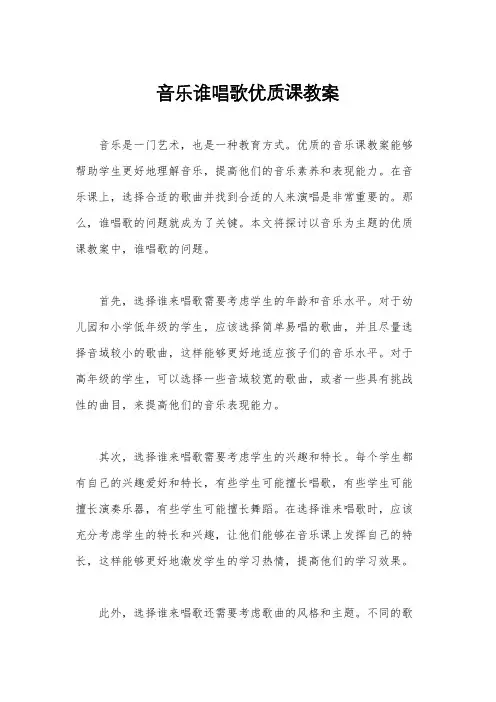 音乐谁唱歌优质课教案

音乐是一门艺术，也是一种教育方式。优质的音乐课教案能够帮助学生更好地理解音乐，提高他们的音乐素养和表现能力。在音乐课上，选择合适的歌曲并找到合适的人来演唱是非常重要的。那么，谁唱歌的问题就成为了关键。本文将探讨以音乐为主题的优质课教案中，谁唱歌的问题。

首先，选择谁来唱歌需要考虑学生的年龄和音乐水平。对于幼儿园和小学低年级的学生，应该选择简单易唱的歌曲，并且尽量选择音域较小的歌曲，这样能够更好地适应孩子们的音乐水平。对于高年级的学生，可以选择一些音域较宽的歌曲，或者一些具有挑战性的曲目，来提高他们的音乐表现能力。

其次，选择谁来唱歌需要考虑学生的兴趣和特长。每个学生都有自己的兴趣爱好和特长，有些学生可能擅长唱歌，有些学生可能擅长演奏乐器，有些学生可能擅长舞蹈。在选择谁来唱歌时，应该充分考虑学生的特长和兴趣，让他们能够在音乐课上发挥自己的特长，这样能够更好地激发学生的学习热情，提高他们的学习效果。

此外，选择谁来唱歌还需要考虑歌曲的风格和主题。不同的歌